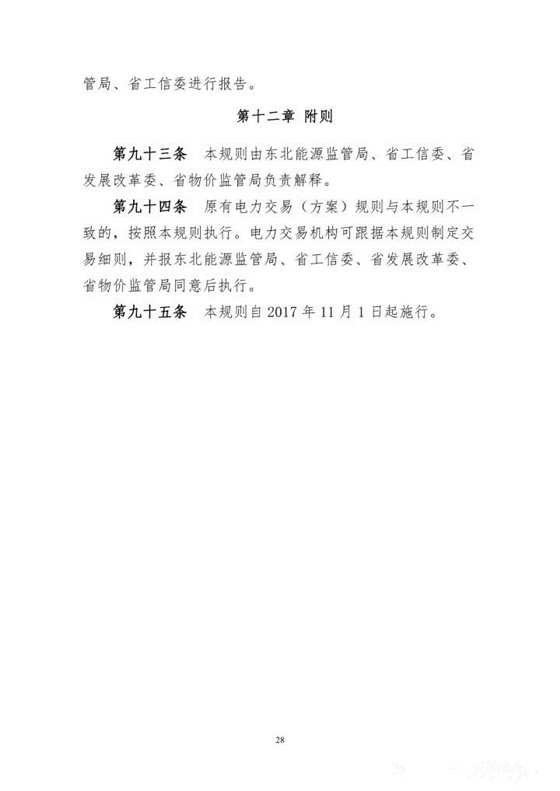 管局、省工信委进行报告。

第十二章 附则

第九十三条 本规则由东北能源监管局、省工信委、省发展改革委、省物价监管局负责解释。

第九十四条 原有电力交易（方案）规则与本规则不一致的，按照本规则执行。电力交易机构可跟据本规则制定交易细则，并报东北能源监管局、省工信委、省发展改革委、省物价监管局同意后执行。

第九十五条 本规则自 2017 年 11 月 1 日起施行。

28